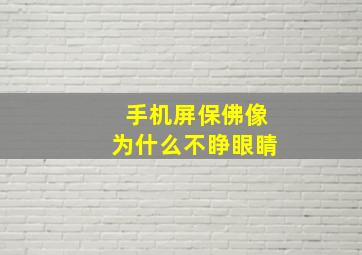 手机屏保佛像
为什么不睁眼睛